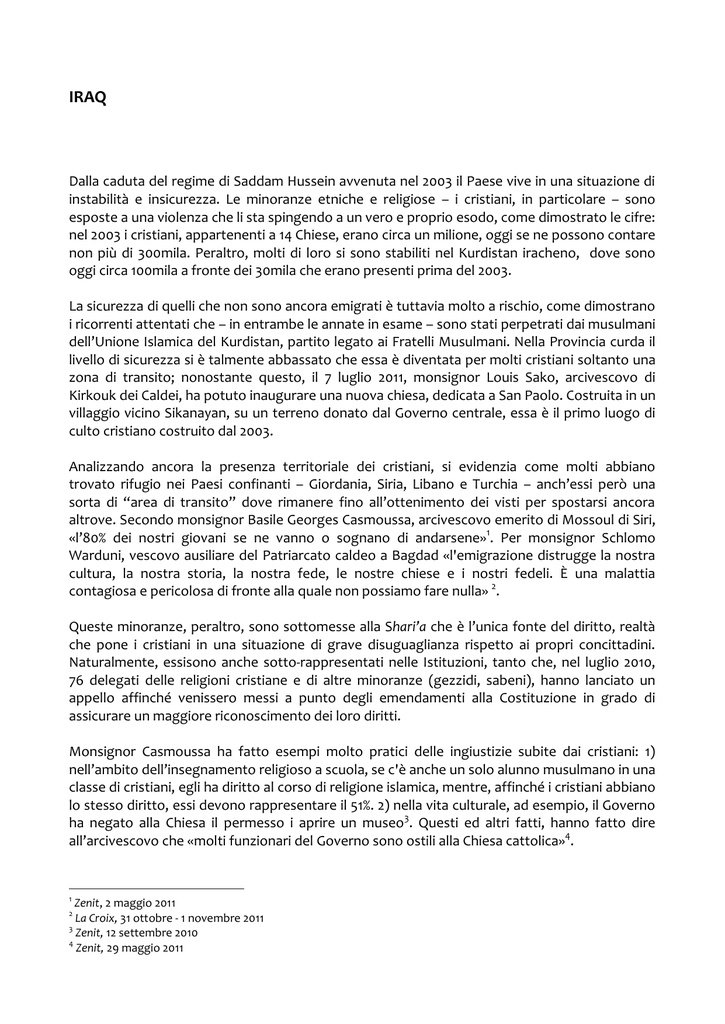 IRAQ

Dalla caduta del regime di Saddam Hussein avvenuta nel 2003 il Paese vive in una situazione di instabilità e insicurezza. Le minoranze etniche e religiose – i cristiani, in particolare – sono esposte a una violenza che li sta spingendo a un vero e proprio esodo, come dimostrato le cifre: nel 2003 i cristiani, appartenenti a 14 Chiese, erano circa un milione, oggi se ne possono contare non più di 300mila. Peraltro, molti di loro si sono stabiliti nel Kurdistan iracheno, dove sono oggi circa 100mila a fronte dei 30mila che erano presenti prima del 2003.

La sicurezza di quelli che non sono ancora emigrati è tuttavia molto a rischio, come dimostrano i ricorrenti attentati che – in entrambe le annate in esame – sono stati perpetrati dai musulmani dell'Unione Islamica del Kurdistan, partito legato ai Fratelli Musulmani. Nella Provincia curda il livello di sicurezza si è talmente abbassato che essa è diventata per molti cristiani soltanto una zona di transito; nonostante questo, il 7 luglio 2011, monsignor Louis Sako, arcivescovo di Kirkouk dei Caldei, ha potuto inaugurare una nuova chiesa, dedicata a San Paolo. Costruita in un villaggio vicino Sikanayan, su un terreno donato dal Governo centrale, essa è il primo luogo di culto cristiano costruito dal 2003.

Analizzando ancora la presenza territoriale dei cristiani, si evidenzia come molti abbiano trovato rifugio nei Paesi confinanti – Giordania, Siria, Libano e Turchia – anch'essi però una sorta di "area di transito" dove rimanere fino all'ottenimento dei visti per spostarsi ancora altrove. Secondo monsignor Basile Georges Casmoussa, arcivescovo emerito di Mossoul di Siri, «l'80% dei nostri giovani se ne vanno o sognano di andarsene»$^1$. Per monsignor Schlomo Warduni, vescovo ausiliare del Patriarcato caldeo a Bagdad «l'emigrazione distrugge la nostra cultura, la nostra storia, la nostra fede, le nostre chiese e i nostri fedeli. È una malattia contagiosa e pericolosa di fronte alla quale non possiamo fare nulla» $^2$.

Queste minoranze, peraltro, sono sottomesse alla Shari'a che è l'unica fonte del diritto, realtà che pone i cristiani in una situazione di grave disuguaglianza rispetto ai propri concittadini. Naturalmente, essisono anche sotto-rappresentati nelle Istituzioni, tanto che, nel luglio 2010, 76 delegati delle religioni cristiane e di altre minoranze (gezzidi, sabeni), hanno lanciato un appello affinché venissero messi a punto degli emendamenti alla Costituzione in grado di assicurare un maggiore riconoscimento dei loro diritti.

Monsignor Casmoussa ha fatto esempi molto pratici delle ingiustizie subite dai cristiani: 1) nell'ambito dell'insegnamento religioso a scuola, se c'è anche un solo alunno musulmano in una classe di cristiani, egli ha diritto al corso di religione islamica, mentre, affinché i cristiani abbiano lo stesso diritto, essi devono rappresentare il 51%. 2) nella vita culturale, ad esempio, il Governo ha negato alla Chiesa il permesso i aprire un museo$^3$. Questi ed altri fatti, hanno fatto dire all'arcivescovo che «molti funzionari del Governo sono ostili alla Chiesa cattolica»$^4$.

$^1$ Zenit, 2 maggio 2011
$^2$ La Croix, 31 ottobre - 1 novembre 2011
$^3$ Zenit, 12 settembre 2010
$^4$ Zenit, 29 maggio 2011